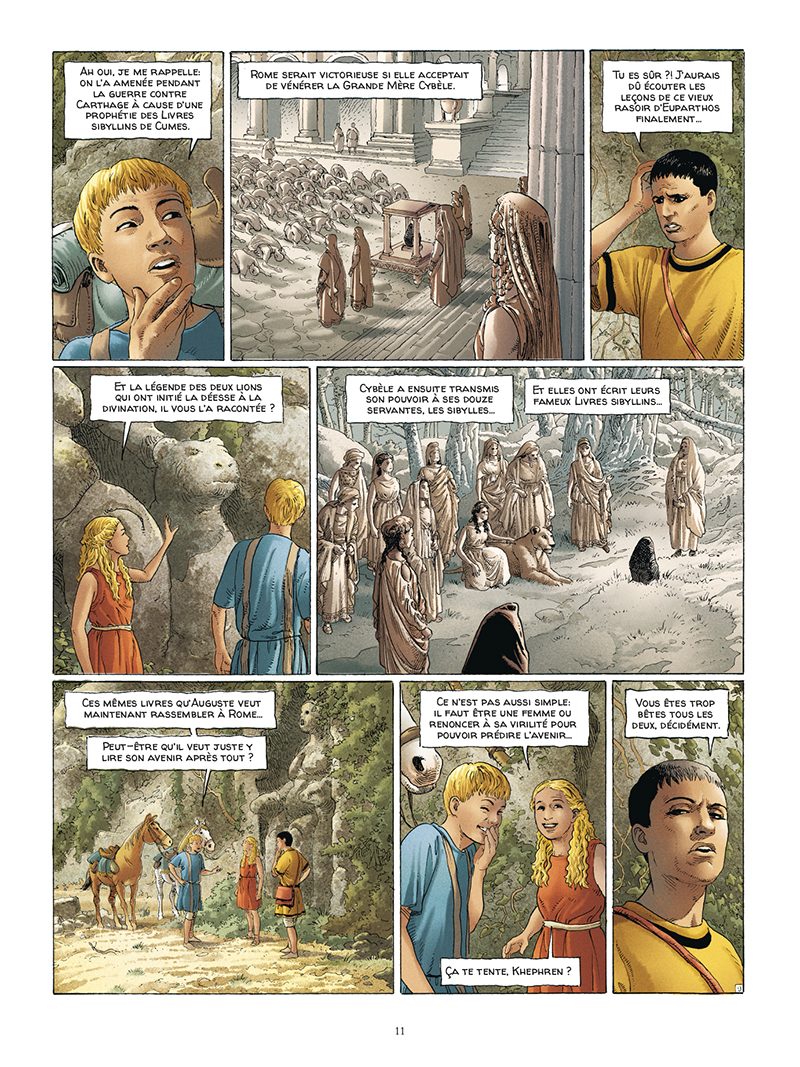 Ah oui, je me rappelle: on l'a amenée pendant la guerre contre Carthage à cause d'une prophétie des Livres sibyllins de Cumes.

Rome serait victorieuse si elle acceptait de vénérer la Grande Mère Cybèle.

Tu es sûr ?! J'aurais dû écouter les leçons de ce vieux rasoir d'Euparthos finalement...

Et la légende des deux lions qui ont initié la déesse à la divination, il vous l'a racontée ?

Cybèle a ensuite transmis son pouvoir à ses douze servantes, les sibylles...

Et elles ont écrit leurs fameux Livres sibyllins...

Ces mêmes livres qu'Auguste veut maintenant rassembler à Rome...

Peut-être qu'il veut juste y lire son avenir après tout ?

Ce n'est pas aussi simple: il faut être une femme ou renoncer à sa virilité pour pouvoir prédire l'avenir...

Ça te tente, Khephren ?

Vous êtes trop bêtes tous les deux, décidément.

11